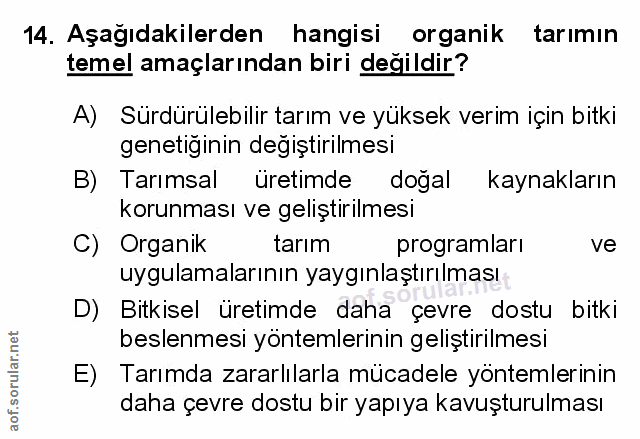 14. Aşağıdakilerden hangisi organik tarımın temel amaçlarından biri değildir?

A) Sürdürülebilir tarım ve yüksek verim için bitki genetiğinin değiştirilmesi

B) Tarımsal üretimde doğal kaynakların korunması ve geliştirilmesi

C) Organik tarım programları ve uygulamalarının yaygınlaştırılması

D) Bitkisel üretimde daha çevre dostu bitki beslenmesi yöntemlerinin geliştirilmesi

E) Tarımda zararlılarla mücadele yöntemlerinin daha çevre dostu bir yapıya kavuşturulması

aof.sorular.net